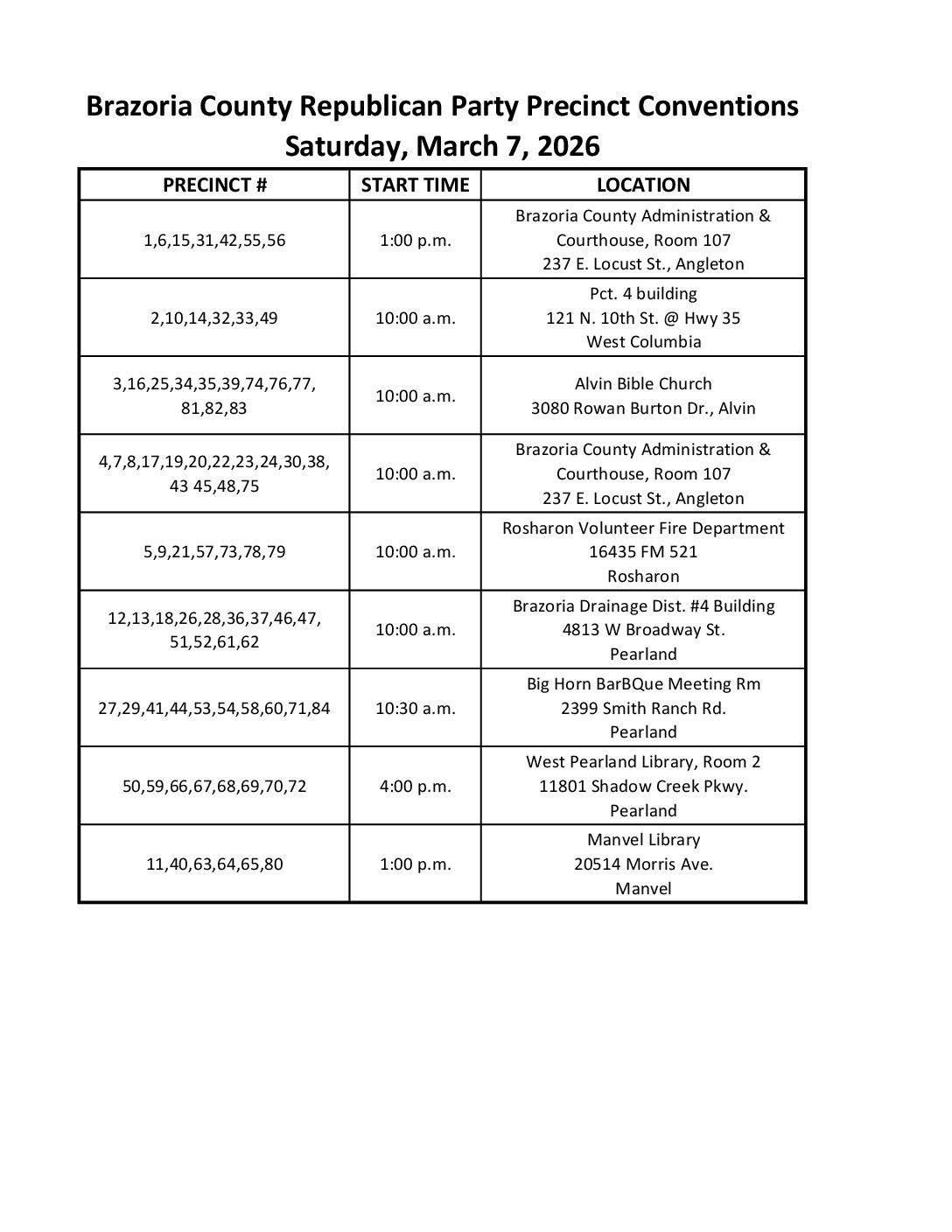 Brazoria County Republican Party Precinct Conventions
Saturday, March 7, 2026

| PRECINCT # | START TIME | LOCATION |
|---|---|---|
| 1,6,15,31,42,55,56 | 1:00 p.m. | Brazoria County Administration & Courthouse, Room 107 237 E. Locust St., Angleton |
| 2,10,14,32,33,49 | 10:00 a.m. | Pct. 4 building 121 N. 10th St. @ Hwy 35 West Columbia |
| 3,16,25,34,35,39,74,76,77, 81,82,83 | 10:00 a.m. | Alvin Bible Church 3080 Rowan Burton Dr., Alvin |
| 4,7,8,17,19,20,22,23,24,30,38, 43 45,48,75 | 10:00 a.m. | Brazoria County Administration & Courthouse, Room 107 237 E. Locust St., Angleton |
| 5,9,21,57,73,78,79 | 10:00 a.m. | Rosharon Volunteer Fire Department 16435 FM 521 Rosharon |
| 12,13,18,26,28,36,37,46,47, 51,52,61,62 | 10:00 a.m. | Brazoria Drainage Dist. #4 Building 4813 W Broadway St. Pearland |
| 27,29,41,44,53,54,58,60,71,84 | 10:30 a.m. | Big Horn BarBQue Meeting Rm 2399 Smith Ranch Rd. Pearland |
| 50,59,66,67,68,69,70,72 | 4:00 p.m. | West Pearland Library, Room 2 11801 Shadow Creek Pkwy. Pearland |
| 11,40,63,64,65,80 | 1:00 p.m. | Manvel Library 20514 Morris Ave. Manvel |